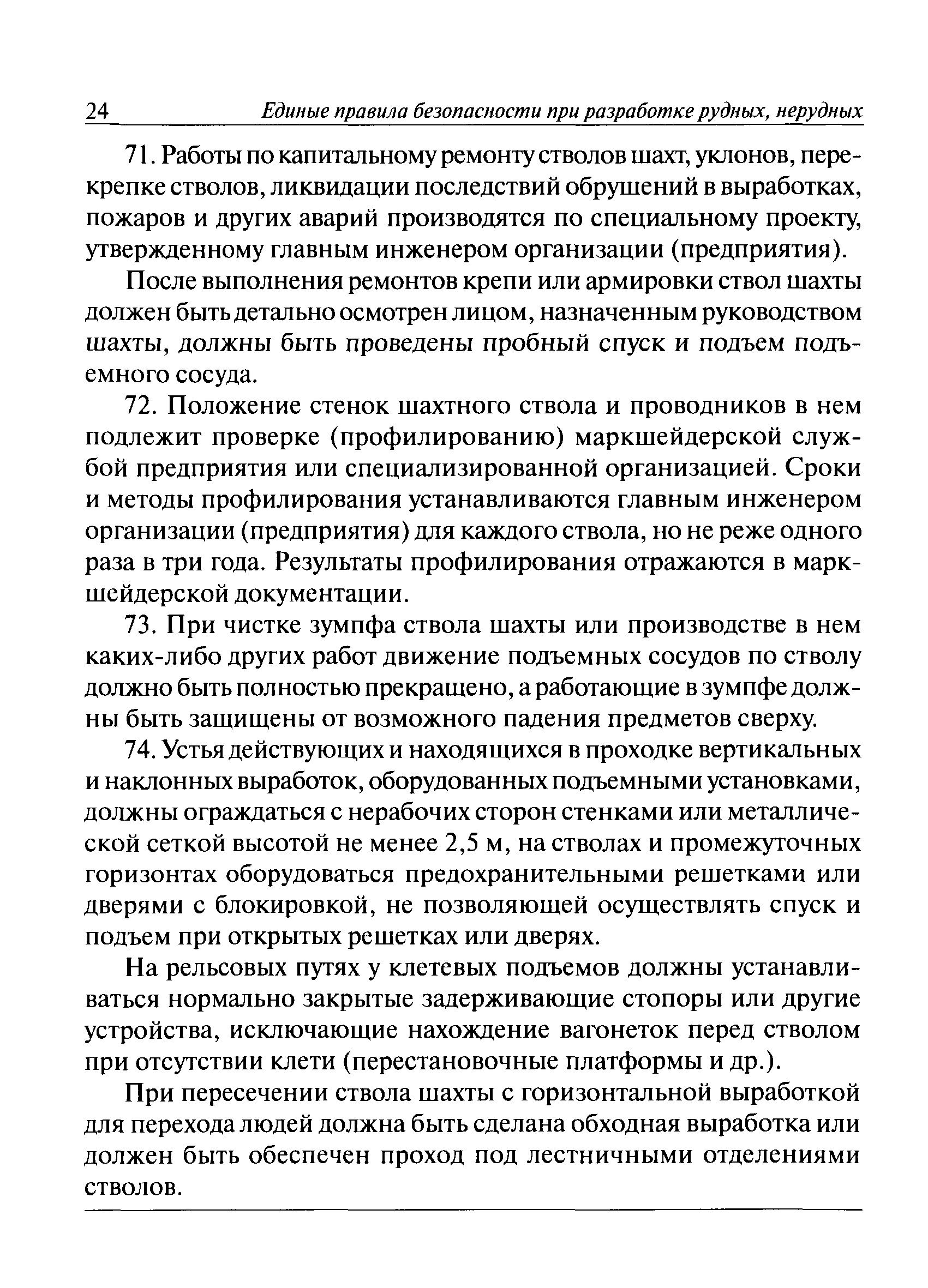 24 Единые правила безопасности при разработке рудных, нерудных

71. Работы по капитальному ремонту стволов шахт, уклонов, перекрепке стволов, ликвидации последствий обрушений в выработках, пожаров и других аварий производятся по специальному проекту, утвержденному главным инженером организации (предприятия).

После выполнения ремонтов крепи или армировки ствол шахты должен быть детально осмотрен лицом, назначенным руководством шахты, должны быть проведены пробный спуск и подъем подъемного сосуда.

72. Положение стенок шахтного ствола и проводников в нем подлежит проверке (профилированию) маркшейдерской службой предприятия или специализированной организацией. Сроки и методы профилирования устанавливаются главным инженером организации (предприятия) для каждого ствола, но не реже одного раза в три года. Результаты профилирования отражаются в маркшейдерской документации.

73. При чистке зумпфа ствола шахты или производстве в нем каких-либо других работ движение подъемных сосудов по стволу должно быть полностью прекращено, а работающие в зумпфе должны быть защищены от возможного падения предметов сверху.

74. Устья действующих и находящихся в проходке вертикальных и наклонных выработок, оборудованных подъемными установками, должны ограждаться с нерабочих сторон стенками или металлической сеткой высотой не менее 2,5 м, на стволах и промежуточных горизонтах оборудоваться предохранительными решетками или дверями с блокировкой, не позволяющей осуществлять спуск и подъем при открытых решетках или дверях.

На рельсовых путях у клетевых подъемов должны устанавливаться нормально закрытые задерживающие стопоры или другие устройства, исключающие нахождение вагонеток перед стволом при отсутствии клети (перестановочные платформы и др.).

При пересечении ствола шахты с горизонтальной выработкой для перехода людей должна быть сделана обходная выработка или должен быть обеспечен проход под лестничными отделениями стволов.